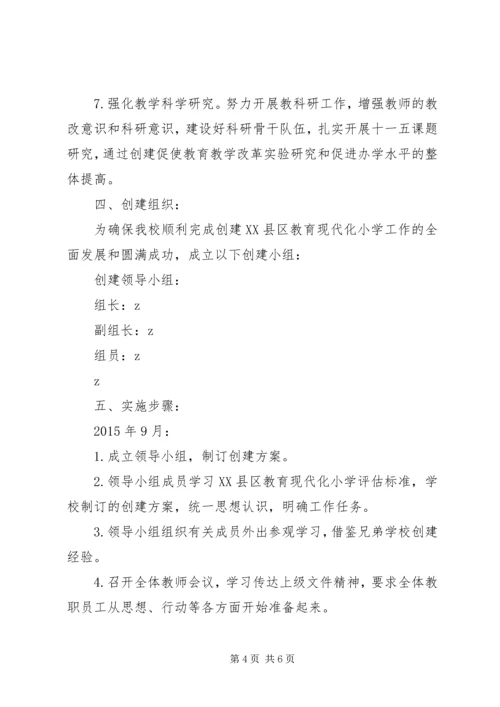 7.强化教学科学研究。努力开展教科研工作，增强教师的教改意识和科研意识，建设好科研骨干队伍，扎实开展十一五课题研究，通过创建促使教育教学改革实验研究和促进办学水平的整体提高。

四、创建组织：

为确保我校顺利完成创建XX县区教育现代化小学工作的全面发展和圆满成功，成立以下创建小组：

创建领导小组：

组长：z

副组长：z

组员：z

z

五、实施步骤：

2015年9月：

1.成立领导小组，制订创建方案。

2.领导小组成员学习XX县区教育现代化小学评估标准，学校制订的创建方案，统一思想认识，明确工作任务。

3.领导小组组织有关成员外出参观学习，借鉴兄弟学校创建经验。

4.召开全体教师会议，学习传达上级文件精神，要求全体教职员工从思想、行动等各方面开始准备起来。

第4页 共6页